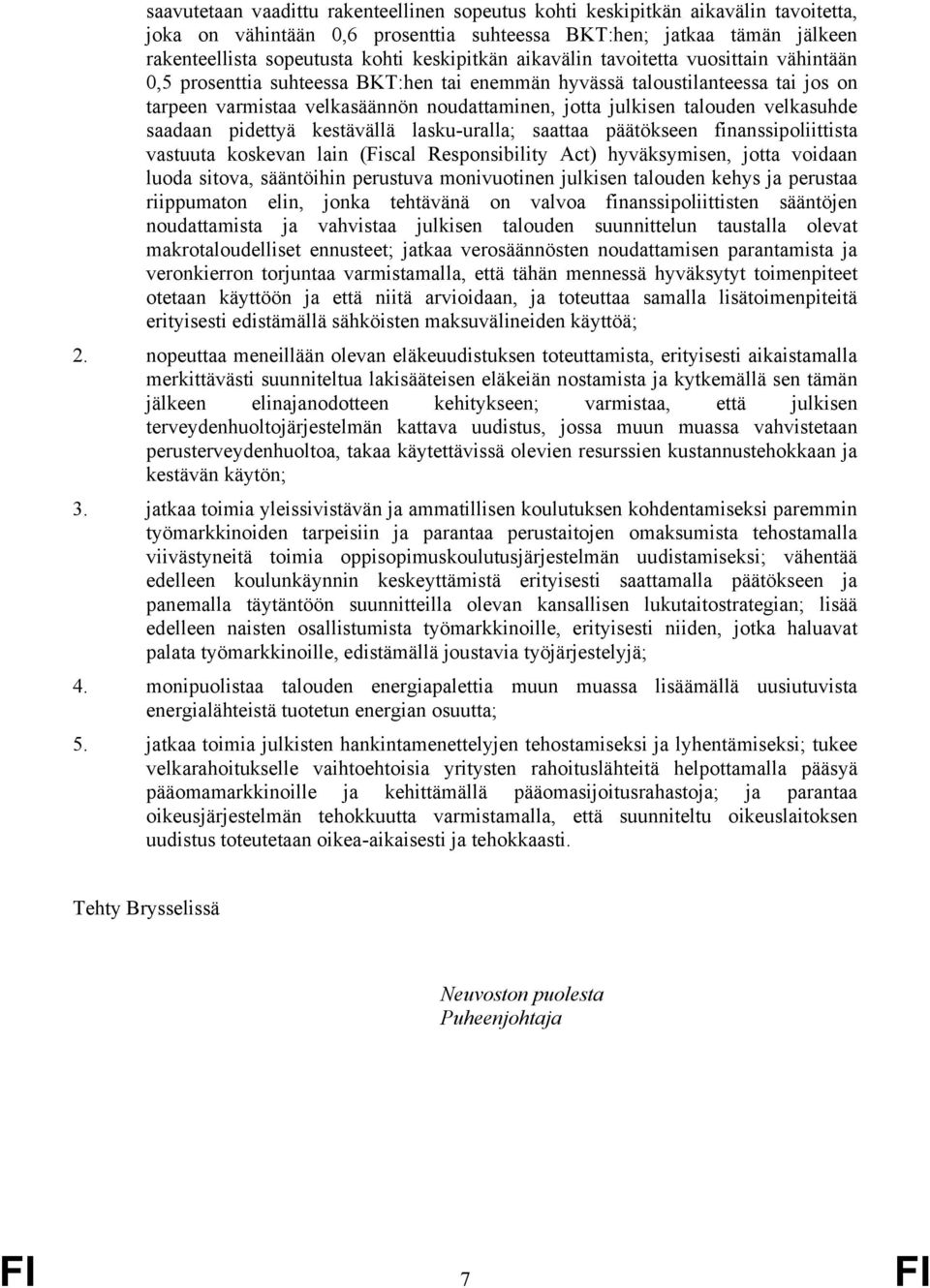 saavutetaan vaadittu rakenteellinen sopeutus kohti keskipitkän aikavälin tavoitetta, joka on vähintään 0,6 prosenttia suhteessa BKT:hen; jatkaa tämän jälkeen rakenteellista sopeutusta kohti keskipitkän aikavälin tavoitetta vuosittain vähintään 0,5 prosenttia suhteessa BKT:hen tai enemmän hyvässä taloustilanteessa tai jos on tarpeen varmistaa velkasäännön noudattaminen, jotta julkisen talouden velkasuhde saadaan pidettyä kestävällä lasku-uralla; saattaa päätökseen finanssipoliittista vastuuta koskevan lain (Fiscal Responsibility Act) hyväksymisen, jotta voidaan luoda sitova, sääntöihin perustuva monivuotinen julkisen talouden kehys ja perustaa riippumaton elin, jonka tehtävänä on valvoa finanssipoliittisten sääntöjen noudattamista ja vahvistaa julkisen talouden suunnittelun taustalla olevat makrotaloudelliset ennusteet; jatkaa verosäännösten noudattamisen parantamista ja veronkierron torjuntaa varmistamalla, että tähän mennessä hyväksytyt toimenpiteet otetaan käyttöön ja että niitä arvioidaan, ja toteuttaa samalla lisätoimenpiteitä erityisesti edistämällä sähköisten maksuvälineiden käyttöä;

2. nopeuttaa meneillään olevan eläkeuudistuksen toteuttamista, erityisesti aikaistamalla merkittävästi suunniteltua lakisääteisen eläkeiän nostamista ja kytkemällä sen tämän jälkeen elinajanodotteen kehitykseen; varmistaa, että julkisen terveydenhuoltojärjestelmän kattava uudistus, jossa muun muassa vahvistetaan perusterveydenhuoltoa, takaa käytettävissä olevien resurssien kustannustehokkaan ja kestävän käytön;

3. jatkaa toimia yleissivistävän ja ammatillisen koulutuksen kohdentamiseksi paremmin työmarkkinoiden tarpeisiin ja parantaa perustaitojen omaksumista tehostamalla viivästyneitä toimia oppisopimuskoulutusjärjestelmän uudistamiseksi; vähentää edelleen koulunkäynnin keskeyttämistä erityisesti saattamalla päätökseen ja panemalla täytäntöön suunnitteilla olevan kansallisen lukutaitostrategian; lisää edelleen naisten osallistumista työmarkkinoille, erityisesti niiden, jotka haluavat palata työmarkkinoille, edistämällä joustavia työjärjestelyjä;

4. monipuolistaa talouden energiapalettia muun muassa lisäämällä uusiutuvista energialähteistä tuotetun energian osuutta;

5. jatkaa toimia julkisten hankintamenettelyjen tehostamiseksi ja lyhentämiseksi; tukee velkarahoitukselle vaihtoehtoisia yritysten rahoituslähteitä helpottamalla pääsyä pääomamarkkinoille ja kehittämällä pääomasijoitusrahastoja; ja parantaa oikeusjärjestelmän tehokkuutta varmistamalla, että suunniteltu oikeuslaitoksen uudistus toteutetaan oikea-aikaisesti ja tehokkaasti.

Tehty Brysselissä

Neuvoston puolesta
Puheenjohtaja

FI 7 FI